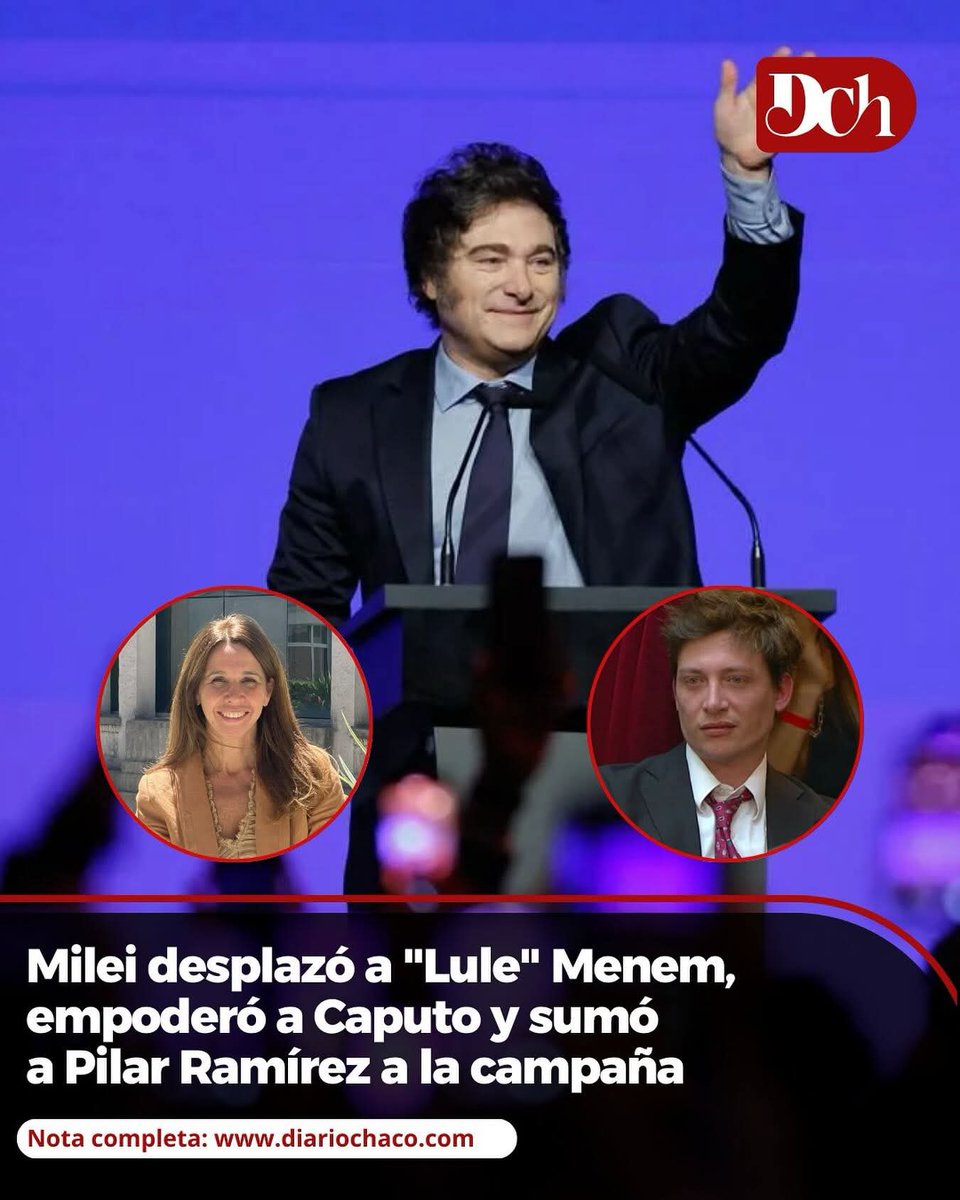 Dch

Milei desplazó a "Lule" Menem, empoderó a Caputo y sumó a Pilar Ramírez a la campaña

Nota completa: www.diariochaco.com